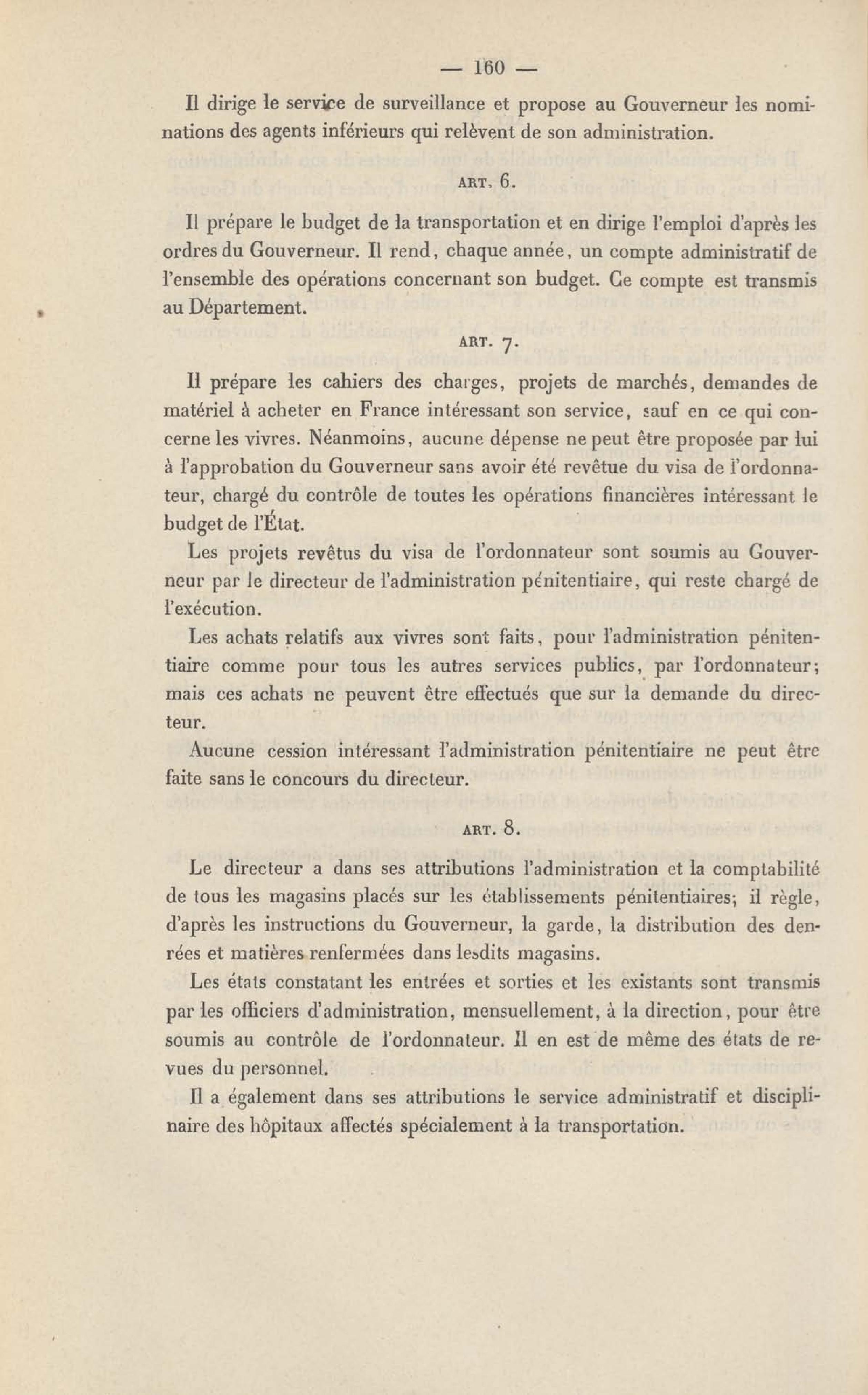 — 160 —

Il dirige le service de surveillance et propose au Gouverneur les nominations des agents inférieurs qui relèvent de son administration.

ART. 6.

Il prépare le budget de la transportation et en dirige l'emploi d'après les ordres du Gouverneur. Il rend, chaque année, un compte administratif de l'ensemble des opérations concernant son budget. Ce compte est transmis au Département.

ART. 7.

Il prépare les cahiers des charges, projets de marchés, demandes de matériel à acheter en France intéressant son service, sauf en ce qui concerne les vivres. Néanmoins, aucune dépense ne peut être proposée par lui à l'approbation du Gouverneur sans avoir été revêtue du visa de l'ordonnateur, chargé du contrôle de toutes les opérations financières intéressant le budget de l'État.

Les projets revêtus du visa de l'ordonnateur sont soumis au Gouverneur par le directeur de l'administration pénitentiaire, qui reste chargé de l'exécution.

Les achats relatifs aux vivres sont faits, pour l'administration pénitentiaire comme pour tous les autres services publics, par l'ordonnateur; mais ces achats ne peuvent être effectués que sur la demande du directeur.

Aucune cession intéressant l'administration pénitentiaire ne peut être faite sans le concours du directeur.

ART. 8.

Le directeur a dans ses attributions l'administration et la comptabilité de tous les magasins placés sur les établissements pénitentiaires; il règle, d'après les instructions du Gouverneur, la garde, la distribution des denrées et matières renfermées dans lesdits magasins.

Les états constatant les entrées et sorties et les existants sont transmis par les officiers d'administration, mensuellement, à la direction, pour être soumis au contrôle de l'ordonnateur. Il en est de même des états de revues du personnel.

Il a également dans ses attributions le service administratif et disciplinaire des hôpitaux affectés spécialement à la transportation.